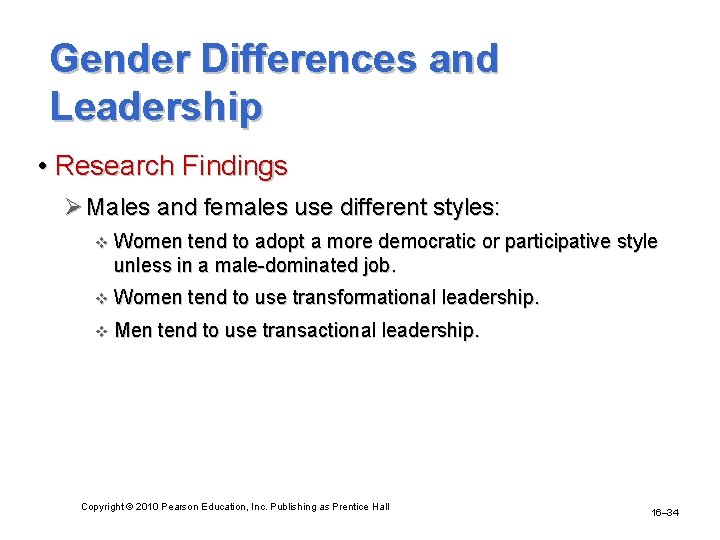 Gender Differences and Leadership

• Research Findings

➢ Males and females use different styles:

❖ Women tend to adopt a more democratic or participative style unless in a male-dominated job.

❖ Women tend to use transformational leadership.

❖ Men tend to use transactional leadership.

Copyright © 2010 Pearson Education, Inc. Publishing as Prentice Hall

16–34